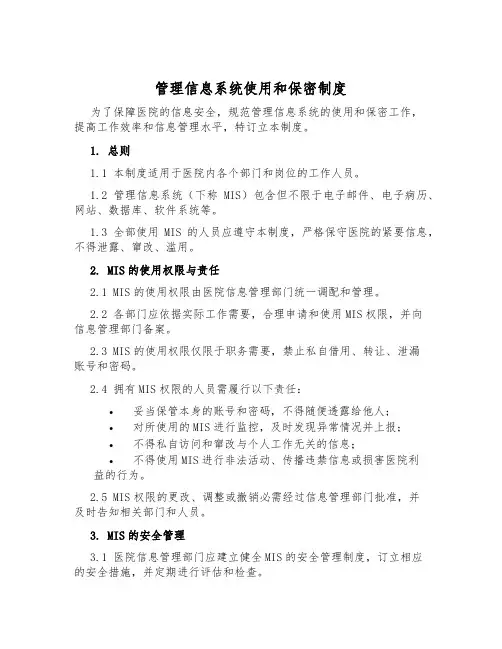 管理信息系统使用和保密制度

为了保障医院的信息安全，规范管理信息系统的使用和保密工作，提高工作效率和信息管理水平，特订立本制度。

1. 总则

1.1 本制度适用于医院内各个部门和岗位的工作人员。

1.2 管理信息系统（下称 MIS）包含但不限于电子邮件、电子病历、网站、数据库、软件系统等。

1.3 全部使用 MIS 的人员应遵守本制度，严格保守医院的紧要信息，不得泄露、窜改、滥用。

2. MIS的使用权限与责任

2.1 MIS的使用权限由医院信息管理部门统一调配和管理。

2.2 各部门应依据实际工作需要，合理申请和使用MIS权限，并向信息管理部门备案。

2.3 MIS的使用权限仅限于职务需要，禁止私自借用、转让、泄漏账号和密码。

2.4 拥有MIS权限的人员需履行以下责任：

• 妥当保管本身的账号和密码，不得随便透露给他人；

• 对所使用的MIS进行监控，及时发现异常情况并上报；

• 不得私自访问和窜改与个人工作无关的信息；

• 不得使用MIS进行非法活动、传播违禁信息或损害医院利益的行为。

2.5 MIS权限的更改、调整或撤销必需经过信息管理部门批准，并及时告知相关部门和人员。

3. MIS的安全管理

3.1 医院信息管理部门应建立健全MIS的安全管理制度，订立相应的安全措施，并定期进行评估和检查。